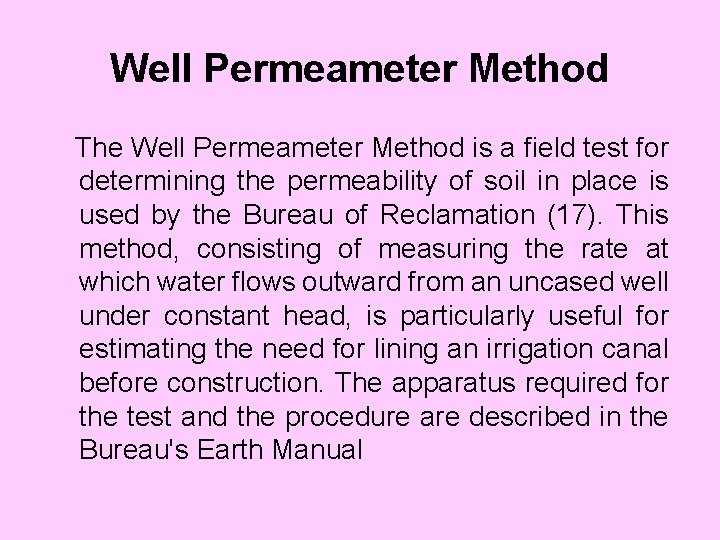 Well Permeameter Method

The Well Permeameter Method is a field test for determining the permeability of soil in place is used by the Bureau of Reclamation (17). This method, consisting of measuring the rate at which water flows outward from an uncased well under constant head, is particularly useful for estimating the need for lining an irrigation canal before construction. The apparatus required for the test and the procedure are described in the Bureau's Earth Manual